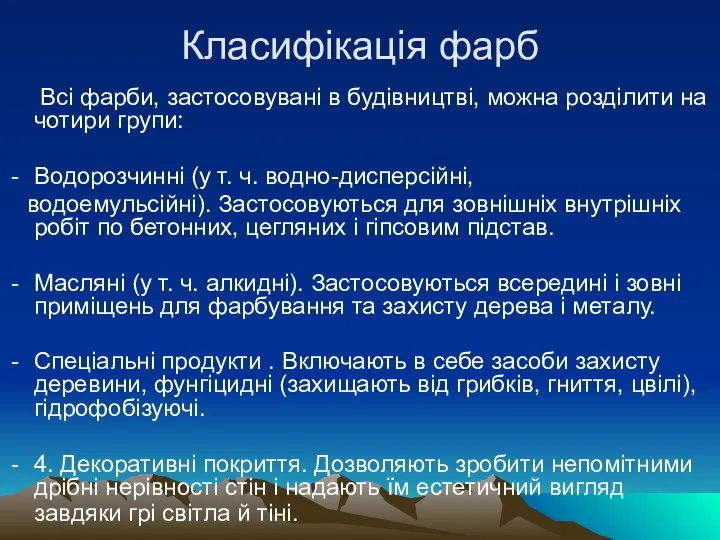 Класифікація фарб

Всі фарби, застосовувані в будівництві, можна розділити на чотири групи:

- Водорозчинні (у т. ч. водно-дисперсійні, водоемульсійні). Застосовуються для зовнішніх внутрішніх робіт по бетонних, цегляних і гіпсовим підстав.

- Масляні (у т. ч. алкидні). Застосовуються всередині і зовні приміщень для фарбування та захисту дерева і металу.

- Спеціальні продукти . Включають в себе засоби захисту деревини, фунгіцидні (захищають від грибків, гниття, цвілі), гідрофобізуючі.

- 4. Декоративні покриття. Дозволяють зробити непомітними дрібні нерівності стін і надають їм естетичний вигляд завдяки грі світла й тіні.